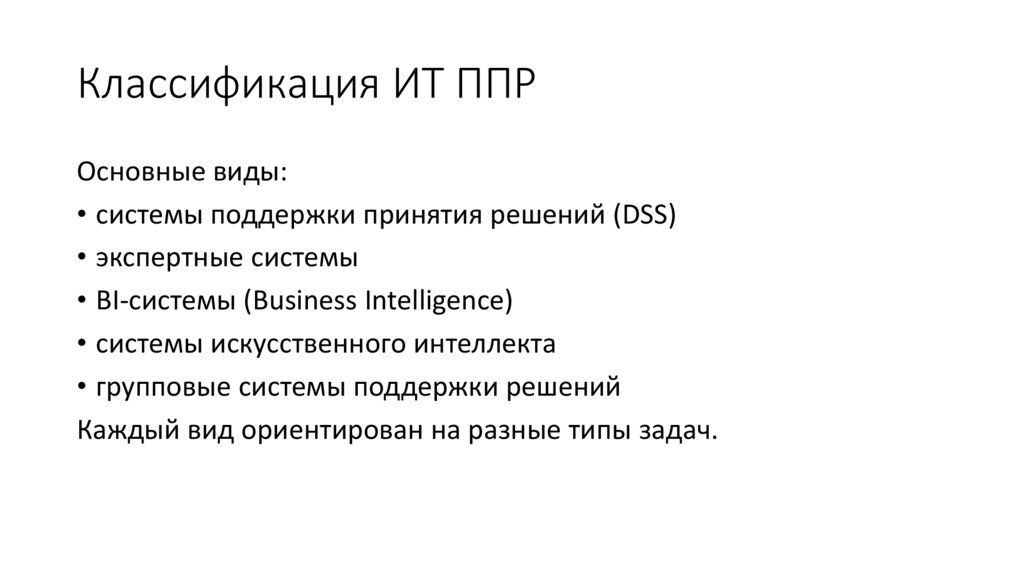 Классификация ИТ ППР

Основные виды:
• системы поддержки принятия решений (DSS)
• экспертные системы
• BI-системы (Business Intelligence)
• системы искусственного интеллекта
• групповые системы поддержки решений
Каждый вид ориентирован на разные типы задач.